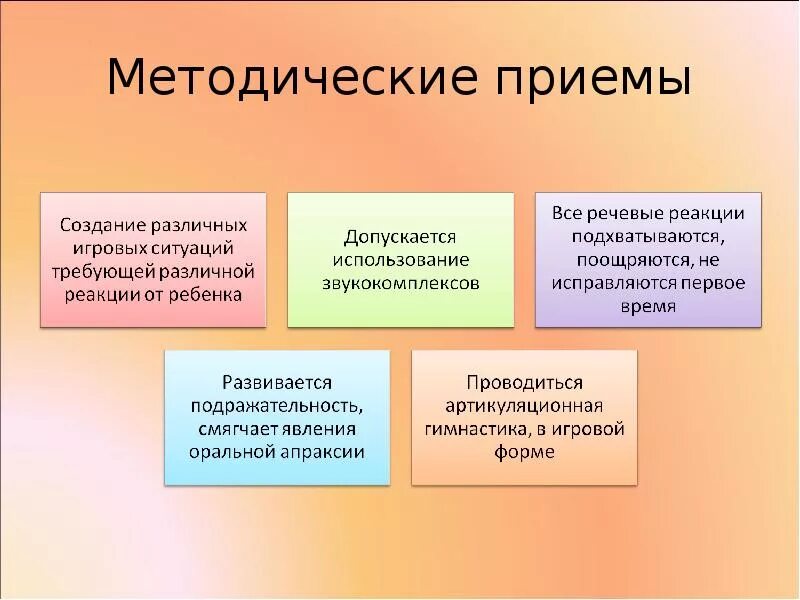 Методические приемы

Создание различных игровых ситуаций требующей различной реакции от ребенка

Допускается использование звукокомплексов

Все речевые реакции подхватываются, поощряются, не исправляются первое время

Развивается подражательность, смягчает явления оральной апраксии

Проводиться артикуляционная гимнастика, в игровой форме